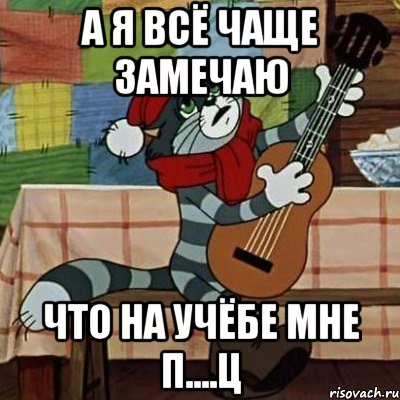 А Я ВСЁ ЧАЩЕ ЗАМЕЧАЮ

ЧТО НА УЧЁБЕ МНЕ П....Ц

risovach.ru